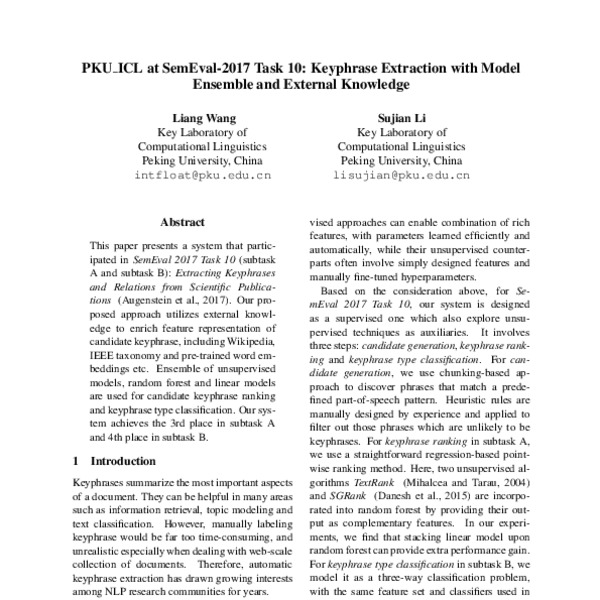 PKU_ICL at SemEval-2017 Task 10: Keyphrase Extraction with Model Ensemble and External Knowledge

Liang Wang
Key Laboratory of
Computational Linguistics
Peking University, China
intfloat@pku.edu.cn

Sujian Li
Key Laboratory of
Computational Linguistics
Peking University, China
lisujian@pku.edu.cn

Abstract

This paper presents a system that participated in SemEval 2017 Task 10 (subtask A and subtask B): Extracting Keyphrases and Relations from Scientific Publications (Augenstein et al., 2017). Our proposed approach utilizes external knowledge to enrich feature representation of candidate keyphrase, including Wikipedia, IEEE taxonomy and pre-trained word embeddings etc. Ensemble of unsupervised models, random forest and linear models are used for candidate keyphrase ranking and keyphrase type classification. Our system achieves the 3rd place in subtask A and 4th place in subtask B.

1 Introduction

Keyphrases summarize the most important aspects of a document. They can be helpful in many areas such as information retrieval, topic modeling and text classification. However, manually labeling keyphrase would be far too time-consuming, and unrealistic especially when dealing with web-scale collection of documents. Therefore, automatic keyphrase extraction has drawn growing interests among NLP research communities for years.

vised approaches can enable combination of rich features, with parameters learned efficiently and automatically, while their unsupervised counterparts often involve simply designed features and manually fine-tuned hyperparameters.

Based on the consideration above, for SemEval 2017 Task 10, our system is designed as a supervised one which also explore unsupervised techniques as auxiliaries. It involves three steps: candidate generation, keyphrase ranking and keyphrase type classification. For candidate generation, we use chunking-based approach to discover phrases that match a predefined part-of-speech pattern. Heuristic rules are manually designed by experience and applied to filter out those phrases which are unlikely to be keyphrases. For keyphrase ranking in subtask A, we use a straightforward regression-based pointwise ranking method. Here, two unsupervised algorithms TextRank (Mihalcea and Tarau, 2004) and SGRank (Danesh et al., 2015) are incorporated into random forest by providing their output as complementary features. In our experiments, we find that stacking linear model upon random forest can provide extra performance gain. For keyphrase type classification in subtask B, we model it as a three-way classification problem, with the same feature set and classifiers used in